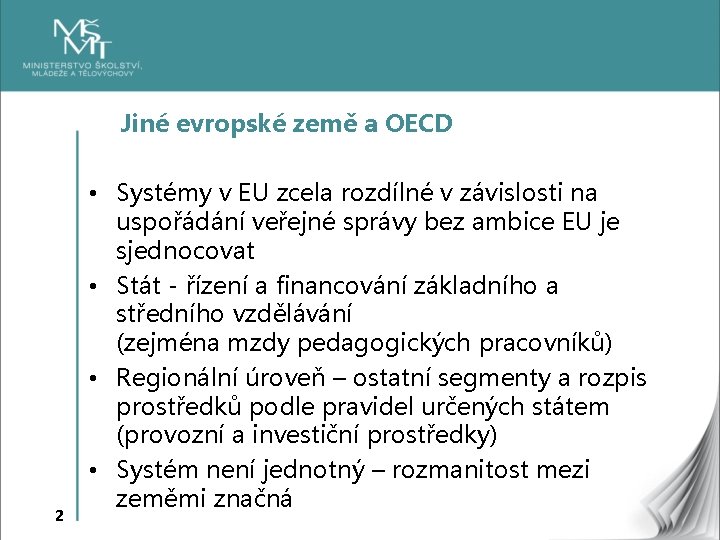 MŠMT
MINISTERSTVO ŠKOLSTVÍ, MLÁDEŽE A TĚLOVÝCHOVY

Jiné evropské země a OECD

• Systémy v EU zcela rozdílné v závislosti na uspořádání veřejné správy bez ambice EU je sjednocovat
• Stát - řízení a financování základního a středního vzdělávání
(zejména mzdy pedagogických pracovníků)
• Regionální úroveň – ostatní segmenty a rozpis prostředků podle pravidel určených státem (provozní a investiční prostředky)
• Systém není jednotný – rozmanitost mezi zeměmi značná

2